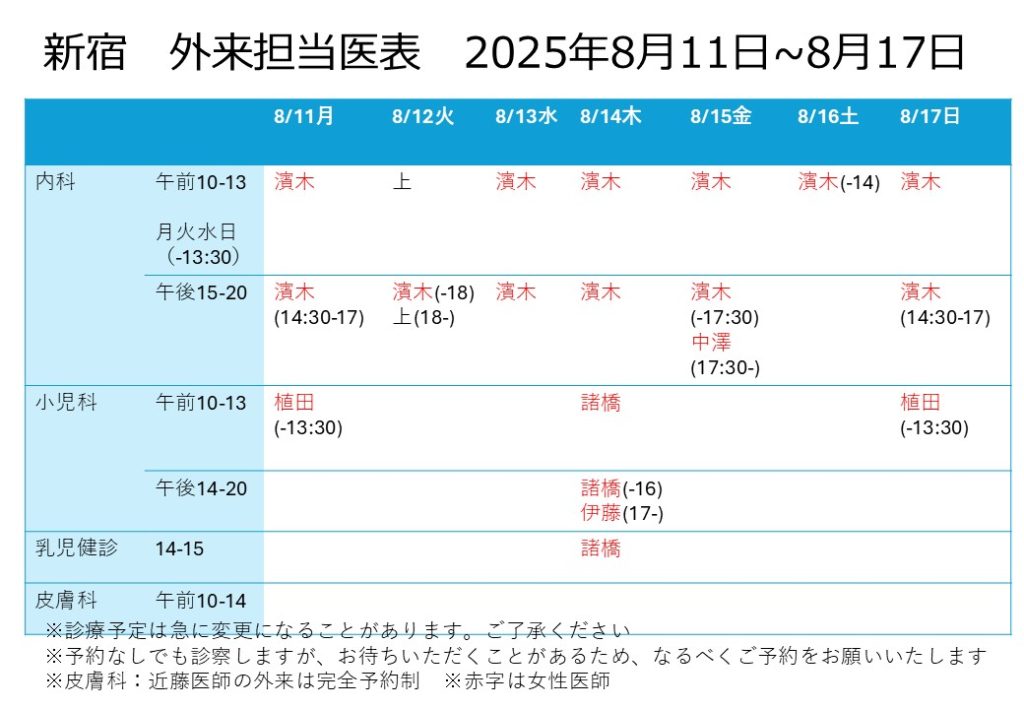 新宿　外来担当医表　2025年8月11日~8月17日

| | | 8/11月 | 8/12火 | 8/13水 | 8/14木 | 8/15金 | 8/16土 | 8/17日 |
|---|---|---|---|---|---|---|---|---|
| 内科 | 午前10-13 月火水日（-13:30） | 濱木 | 上 | 濱木 | 濱木 | 濱木 | 濱木(-14) | 濱木 |
| | 午後15-20 | 濱木 (14:30-17) | 濱木(-18) 上(18-) | 濱木 | 濱木 | 濱木 (-17:30) 中澤 (17:30-) | | 濱木 (14:30-17) |
| 小児科 | 午前10-13 | 植田 (-13:30) | | | 諸橋 | | | 植田 (-13:30) |
| | 午後14-20 | | | | 諸橋(-16) 伊藤(17-) | | | |
| 乳児健診 | 14-15 | | | | 諸橋 | | | |
| 皮膚科 | 午前10-14 | | | | | | | |

※診療予定は急に変更になることがあります。ご了承ください
※予約なしでも診察しますが、お待ちいただくことがあるため、なるべくご予約をお願いいたします
※皮膚科：近藤医師の外来は完全予約制　※赤字は女性医師